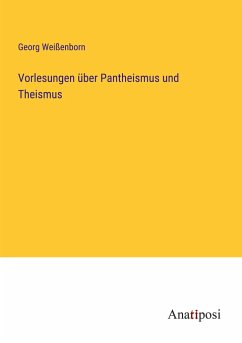 Georg Weißenborn

Vorlesungen über Pantheismus und Theismus

Anatiposi